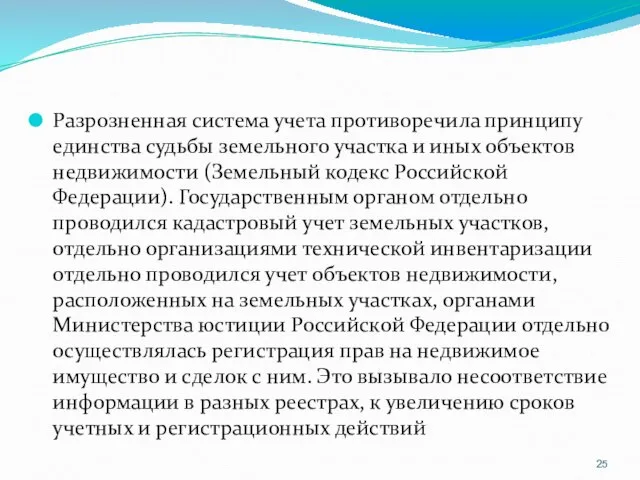 Разрозненная система учета противоречила принципу единства судьбы земельного участка и иных объектов недвижимости (Земельный кодекс Российской Федерации). Государственным органом отдельно проводился кадастровый учет земельных участков, отдельно организациями технической инвентаризации отдельно проводился учет объектов недвижимости, расположенных на земельных участках, органами Министерства юстиции Российской Федерации отдельно осуществлялась регистрация прав на недвижимое имущество и сделок с ним. Это вызывало несоответствие информации в разных реестрах, к увеличению сроков учетных и регистрационных действий

25